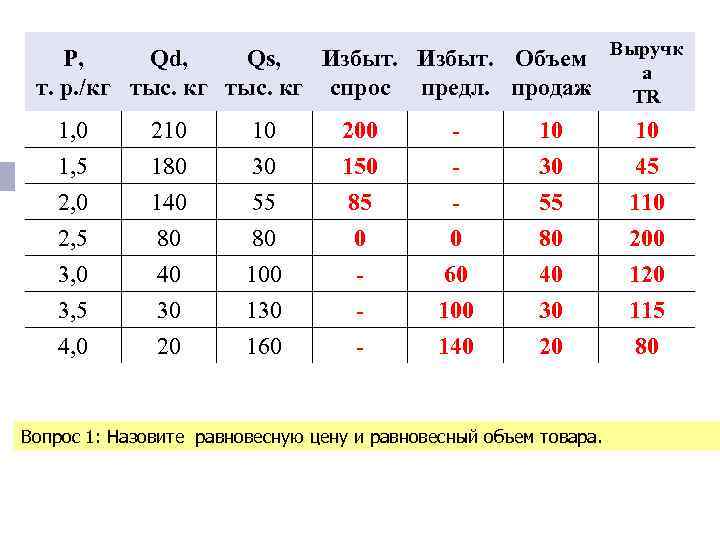 | P, т. р./кг | Qd, тыс. кг | Qs, тыс. кг | Избыт. спрос | Избыт. предл. | Объем продаж | Выручка TR |
|---|---|---|---|---|---|---|
| 1,0 | 210 | 10 | 200 | - | 10 | 10 |
| 1,5 | 180 | 30 | 150 | - | 30 | 45 |
| 2,0 | 140 | 55 | 85 | - | 55 | 110 |
| 2,5 | 80 | 80 | 0 | 0 | 80 | 200 |
| 3,0 | 40 | 100 | - | 60 | 40 | 120 |
| 3,5 | 30 | 130 | - | 100 | 30 | 115 |
| 4,0 | 20 | 160 | - | 140 | 20 | 80 |

Вопрос 1: Назовите равновесную цену и равновесный объем товара.